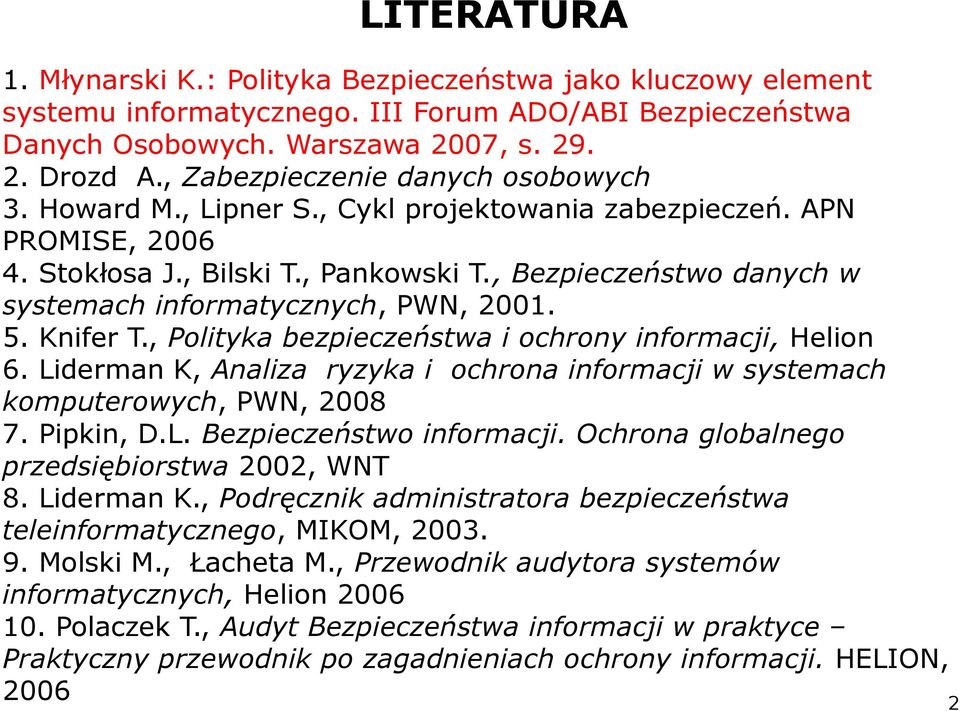 LITERATURA

1. Młynarski K.: Polityka Bezpieczeństwa jako kluczowy element systemu informatycznego. III Forum ADO/ABI Bezpieczeństwa Danych Osobowych. Warszawa 2007, s. 29.
2. Drozd A., Zabezpieczenie danych osobowych
3. Howard M., Lipner S., Cykl projektowania zabezpieczeń. APN PROMISE, 2006
4. Stokłosa J., Bilski T., Pankowski T., Bezpieczeństwo danych w systemach informatycznych, PWN, 2001.
5. Knifer T., Polityka bezpieczeństwa i ochrony informacji, Helion
6. Liderman K, Analiza ryzyka i ochrona informacji w systemach komputerowych, PWN, 2008
7. Pipkin, D.L. Bezpieczeństwo informacji. Ochrona globalnego przedsiębiorstwa 2002, WNT
8. Liderman K., Podręcznik administratora bezpieczeństwa teleinformatycznego, MIKOM, 2003.
9. Molski M., Łacheta M., Przewodnik audytora systemów informatycznych, Helion 2006
10. Polaczek T., Audyt Bezpieczeństwa informacji w praktyce – Praktyczny przewodnik po zagadnieniach ochrony informacji. HELION, 2006

2